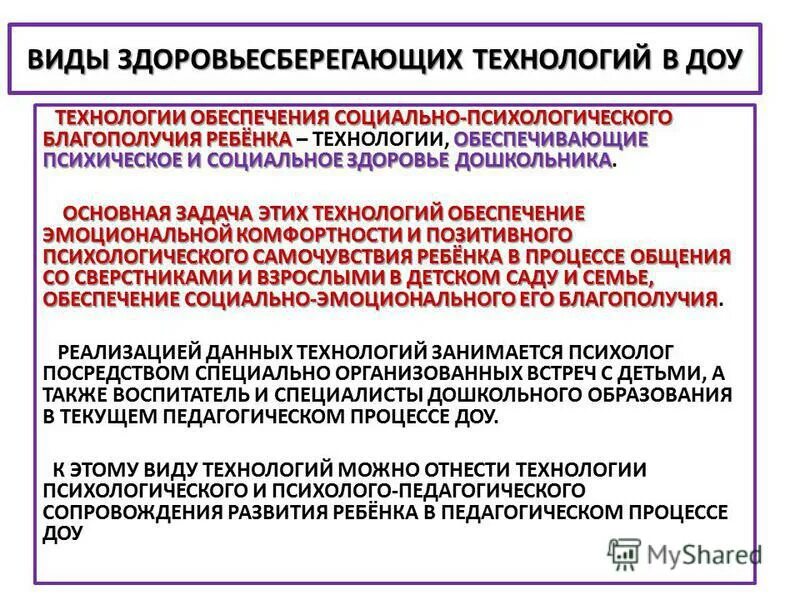 ВИДЫ ЗДОРОВЬЕСБЕРЕГАЮЩИХ ТЕХНОЛОГИЙ В ДОУ

ТЕХНОЛОГИИ ОБЕСПЕЧЕНИЯ СОЦИАЛЬНО-ПСИХОЛОГИЧЕСКОГО БЛАГОПОЛУЧИЯ РЕБЁНКА – ТЕХНОЛОГИИ, ОБЕСПЕЧИВАЮЩИЕ ПСИХИЧЕСКОЕ И СОЦИАЛЬНОЕ ЗДОРОВЬЕ ДОШКОЛЬНИКА.

ОСНОВНАЯ ЗАДАЧА ЭТИХ ТЕХНОЛОГИЙ ОБЕСПЕЧЕНИЕ ЭМОЦИОНАЛЬНОЙ КОМФОРТНОСТИ И ПОЗИТИВНОГО ПСИХОЛОГИЧЕСКОГО САМОЧУВСТВИЯ РЕБЁНКА В ПРОЦЕССЕ ОБЩЕНИЯ СО СВЕРСТНИКАМИ И ВЗРОСЛЫМИ В ДЕТСКОМ САДУ И СЕМЬЕ, ОБЕСПЕЧЕНИЕ СОЦИАЛЬНО-ЭМОЦИОНАЛЬНОГО ЕГО БЛАГОПОЛУЧИЯ.

РЕАЛИЗАЦИЕЙ ДАННЫХ ТЕХНОЛОГИЙ ЗАНИМАЕТСЯ ПСИХОЛОГ ПОСРЕДСТВОМ СПЕЦИАЛЬНО ОРГАНИЗОВАННЫХ ВСТРЕЧ С ДЕТЬМИ, А ТАКЖЕ ВОСПИТАТЕЛЬ И СПЕЦИАЛИСТЫ ДОШКОЛЬНОГО ОБРАЗОВАНИЯ В ТЕКУЩЕМ ПЕДАГОГИЧЕСКОМ ПРОЦЕССЕ ДОУ.

К ЭТОМУ ВИДУ ТЕХНОЛОГИЙ МОЖНО ОТНЕСТИ ТЕХНОЛОГИИ ПСИХОЛОГИЧЕСКОГО И ПСИХОЛОГО-ПЕДАГОГИЧЕСКОГО СОПРОВОЖДЕНИЯ РАЗВИТИЯ РЕБЁНКА В ПЕДАГОГИЧЕСКОМ ПРОЦЕССЕ ДОУ

MyShared